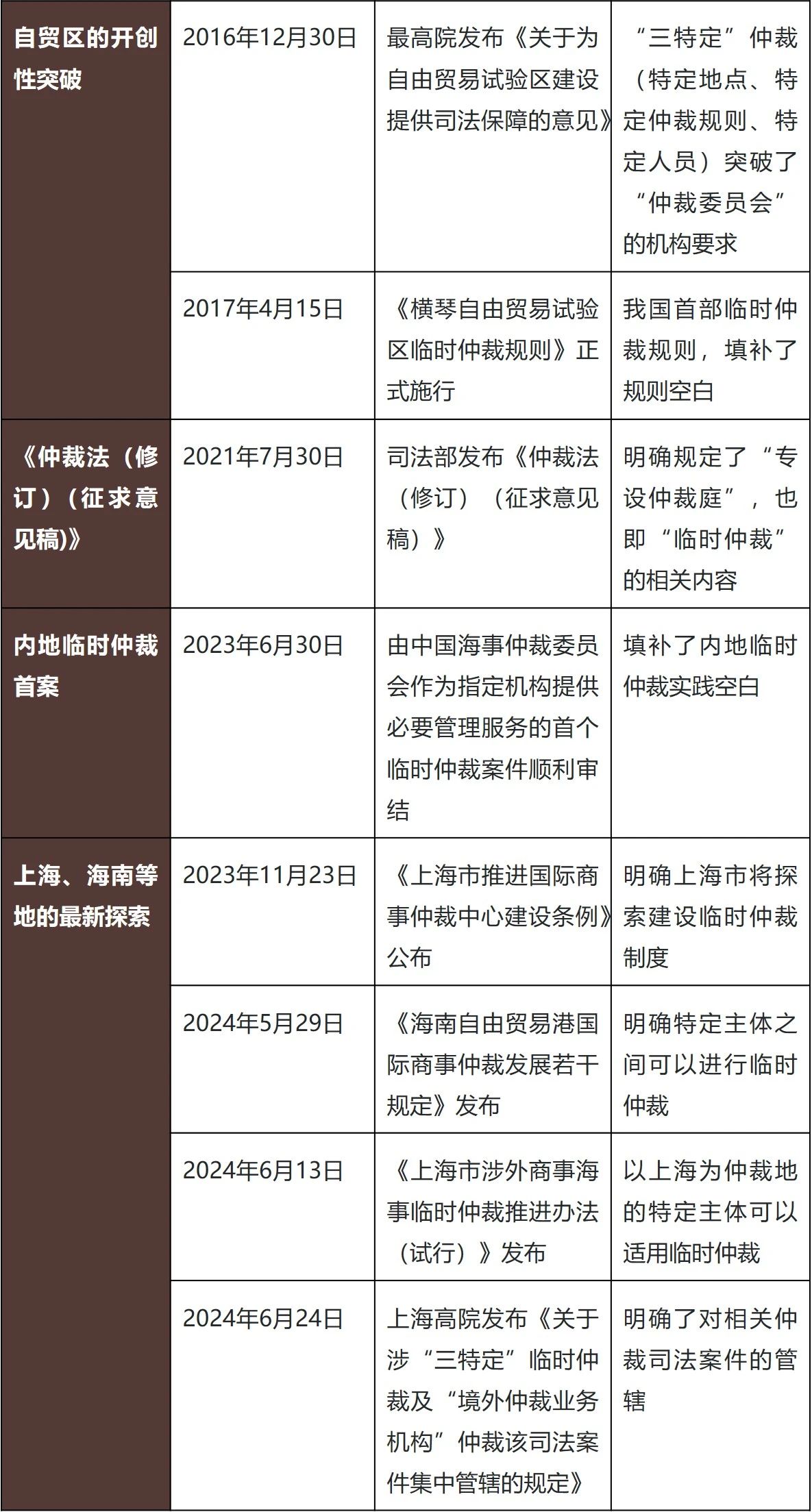 | | | | |
|---|---|---|---|
| 自贸区的开创性突破 | 2016年12月30日 | 最高院发布《关于为自由贸易试验区建设提供司法保障的意见》 | “三特定”仲裁（特定地点、特定仲裁规则、特定人员）突破了“仲裁委员会”的机构要求 |
| | 2017年4月15日 | 《横琴自由贸易试验区临时仲裁规则》正式施行 | 我国首部临时仲裁规则，填补了规则空白 |
| 《仲裁法（修订）（征求意见稿)》 | 2021年7月30日 | 司法部发布《仲裁法（修订）（征求意见稿）》 | 明确规定了“专设仲裁庭”，也即“临时仲裁”的相关内容 |
| 内地临时仲裁首案 | 2023年6月30日 | 由中国海事仲裁委员会作为指定机构提供必要管理服务的首个临时仲裁案件顺利审结 | 填补了内地临时仲裁实践空白 |
| 上海、海南等地的最新探索 | 2023年11月23日 | 《上海市推进国际商事仲裁中心建设条例》公布 | 明确上海市将探索建设临时仲裁制度 |
| | 2024年5月29日 | 《海南自由贸易港国际商事仲裁发展若干规定》发布 | 明确特定主体之间可以进行临时仲裁 |
| | 2024年6月13日 | 《上海市涉外商事海事临时仲裁推进办法（试行）》发布 | 以上海为仲裁地的特定主体可以适用临时仲裁 |
| | 2024年6月24日 | 上海高院发布《关于涉“三特定”临时仲裁及“境外仲裁业务机构”仲裁该司法案件集中管辖的规定》 | 明确了对相关仲裁司法案件的管辖 |